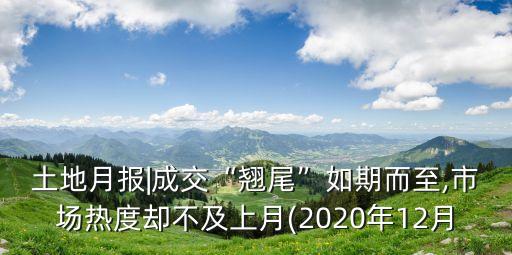 土地月报|成交“翘尾”如期而至,市场热度却不及上月(2020年12月